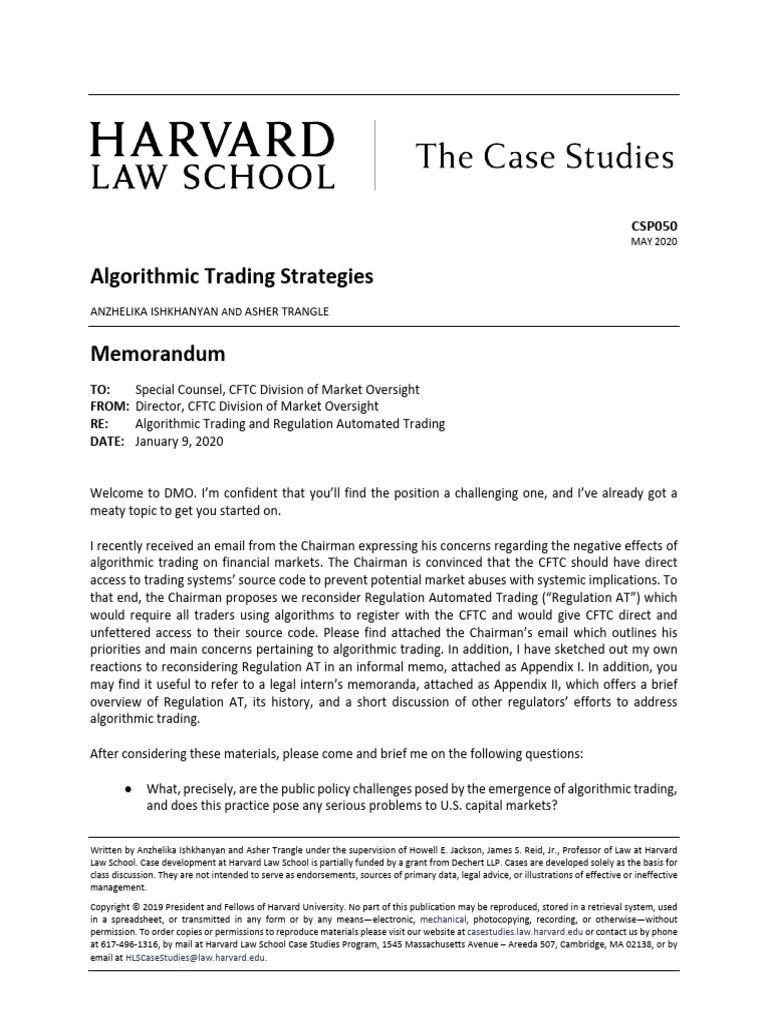 HARVARD
LAW SCHOOL

The Case Studies

CSP050
MAY 2020

Algorithmic Trading Strategies

ANZHELIKA ISHKHANYAN AND ASHER TRANGLE

Memorandum

TO: Special Counsel, CFTC Division of Market Oversight
FROM: Director, CFTC Division of Market Oversight
RE: Algorithmic Trading and Regulation Automated Trading
DATE: January 9, 2020

Welcome to DMO. I'm confident that you'll find the position a challenging one, and I've already got a meaty topic to get you started on.

I recently received an email from the Chairman expressing his concerns regarding the negative effects of algorithmic trading on financial markets. The Chairman is convinced that the CFTC should have direct access to trading systems' source code to prevent potential market abuses with systemic implications. To that end, the Chairman proposes we reconsider Regulation Automated Trading ("Regulation AT") which would require all traders using algorithms to register with the CFTC and would give CFTC direct and unfettered access to their source code. Please find attached the Chairman's email which outlines his priorities and main concerns pertaining to algorithmic trading. In addition, I have sketched out my own reactions to reconsidering Regulation AT in an informal memo, attached as Appendix I. In addition, you may find it useful to refer to a legal intern's memoranda, attached as Appendix II, which offers a brief overview of Regulation AT, its history, and a short discussion of other regulators' efforts to address algorithmic trading.

After considering these materials, please come and brief me on the following questions:

● What, precisely, are the public policy challenges posed by the emergence of algorithmic trading, and does this practice pose any serious problems to U.S. capital markets?

Written by Anzhelika Ishkhanyan and Asher Trangle under the supervision of Howell E. Jackson, James S. Reid, Jr., Professor of Law at Harvard Law School. Case development at Harvard Law School is partially funded by a grant from Dechert LLP. Cases are developed solely as the basis for class discussion. They are not intended to serve as endorsements, sources of primary data, legal advice, or illustrations of effective or ineffective management.

Copyright © 2019 President and Fellows of Harvard University. No part of this publication may be reproduced, stored in a retrieval system, used in a spreadsheet, or transmitted in any form or by any means—electronic, mechanical, photocopying, recording, or otherwise—without permission. To order copies or permissions to reproduce materials please visit our website at casestudies.law.harvard.edu or contact us by phone at 617-496-1316, by mail at Harvard Law School Case Studies Program, 1545 Massachusetts Avenue – Areeda 507, Cambridge, MA 02138, or by email at HLSCaseStudies@law.harvard.edu.